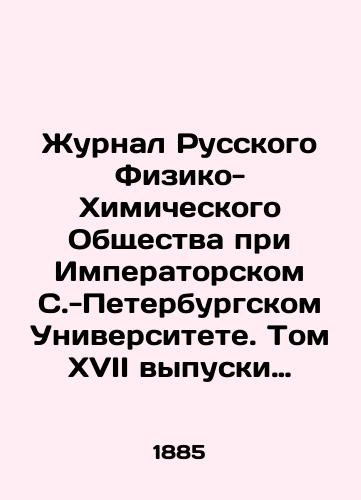 Журнал Русского Физико-Химического Общества при Императорском С.-Петербургском Университете. Том XVII выпуски…

1885